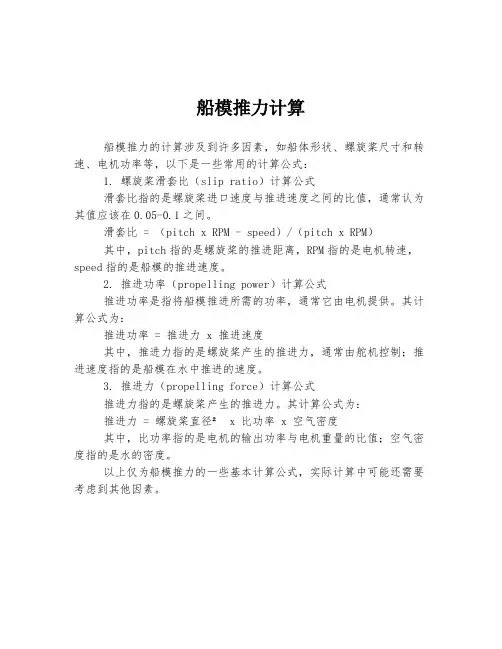 船模推力计算

船模推力的计算涉及到许多因素，如船体形状、螺旋桨尺寸和转速、电机功率等，以下是一些常用的计算公式：

1. 螺旋桨滑套比（slip ratio）计算公式

滑套比指的是螺旋桨进口速度与推进速度之间的比值，通常认为其值应该在0.05-0.1之间。

滑套比 = （pitch x RPM - speed）/（pitch x RPM）

其中，pitch指的是螺旋桨的推进距离，RPM指的是电机转速，speed指的是船模的推进速度。

2. 推进功率（propelling power）计算公式

推进功率是指将船模推进所需的功率，通常它由电机提供。其计算公式为：

推进功率 = 推进力 x 推进速度

其中，推进力指的是螺旋桨产生的推进力，通常由舵机控制；推进速度指的是船模在水中推进的速度。

3. 推进力（propelling force）计算公式

推进力指的是螺旋桨产生的推进力。其计算公式为：

推进力 = 螺旋桨直径² x 比功率 x 空气密度

其中，比功率指的是电机的输出功率与电机重量的比值；空气密度指的是水的密度。

以上仅为船模推力的一些基本计算公式，实际计算中可能还需要考虑到其他因素。